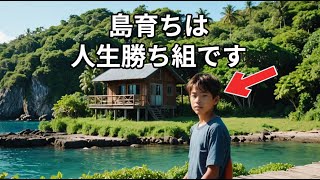 島育ちは
人生勝ち組です